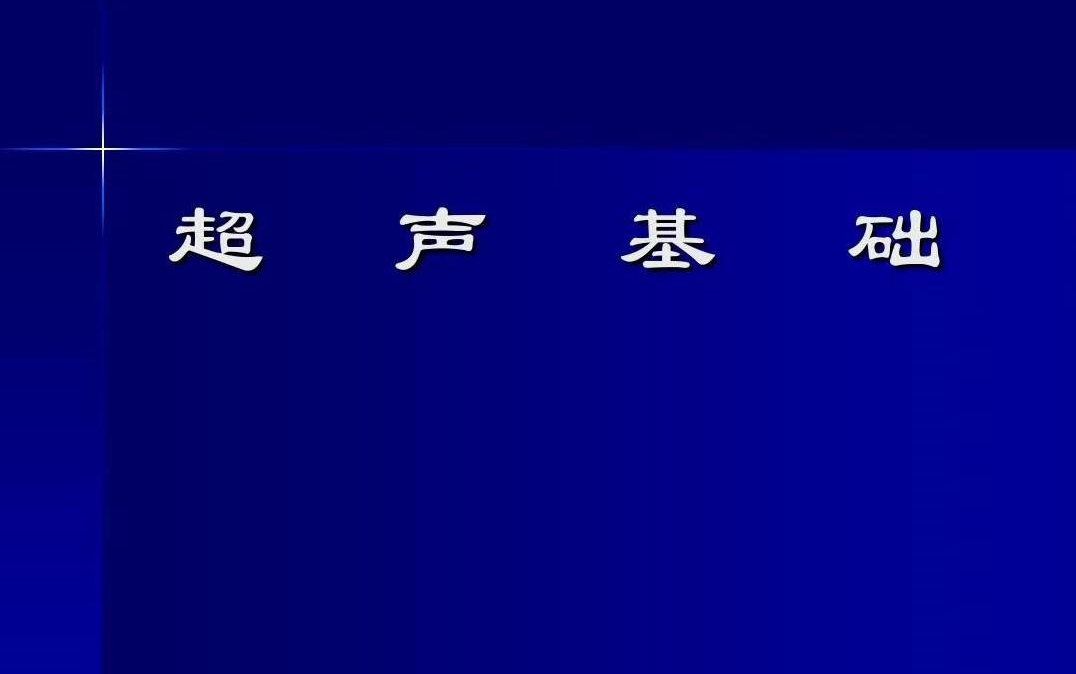 超 声 基 础